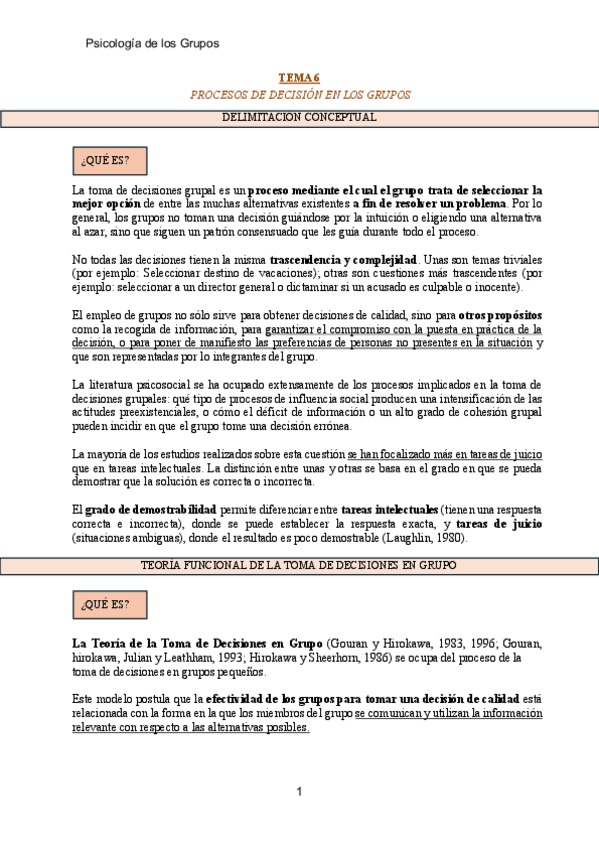 Psicología de los Grupos

TEMA 6

PROCESOS DE DECISIÓN EN LOS GRUPOS

DELIMITACIÓN CONCEPTUAL

¿QUÉ ES?

La toma de decisiones grupal es un proceso mediante el cual el grupo trata de seleccionar la mejor opción de entre las muchas alternativas existentes a fin de resolver un problema. Por lo general, los grupos no toman una decisión guiándose por la intuición o eligiendo una alternativa al azar, sino que siguen un patrón consensuado que les guía durante todo el proceso.

No todas las decisiones tienen la misma trascendencia y complejidad. Unas son temas triviales (por ejemplo: Seleccionar destino de vacaciones); otras son cuestiones más trascendentes (por ejemplo: seleccionar a un director general o dictaminar si un acusado es culpable o inocente).

El empleo de grupos no sólo sirve para obtener decisiones de calidad, sino para otros propósitos como la recogida de información, para garantizar el compromiso con la puesta en práctica de la decisión, o para poner de manifiesto las preferencias de personas no presentes en la situación y que son representadas por lo integrantes del grupo.

La literatura psicosocial se ha ocupado extensamente de los procesos implicados en la toma de decisiones grupales: qué tipo de procesos de influencia social producen una intensificación de las actitudes preexistenciales, o cómo el déficit de información o un alto grado de cohesión grupal pueden incidir en que el grupo tome una decisión errónea.

La mayoría de los estudios realizados sobre esta cuestión se han focalizado más en tareas de juicio que en tareas intelectuales. La distinción entre unas y otras se basa en el grado en que se pueda demostrar que la solución es correcta o incorrecta.

El grado de demostrabilidad permite diferenciar entre tareas intelectuales (tienen una respuesta correcta e incorrecta), donde se puede establecer la respuesta exacta, y tareas de juicio (situaciones ambiguas), donde el resultado es poco demostrable (Laughlin, 1980).

TEORÍA FUNCIONAL DE LA TOMA DE DECISIONES EN GRUPO

¿QUÉ ES?

La Teoría de la Toma de Decisiones en Grupo (Gouran y Hirokawa, 1983, 1996; Gouran, hirokawa, Julian y Leathham, 1993; Hirokawa y Sheerhorn, 1986) se ocupa del proceso de la toma de decisiones en grupos pequeños.

Este modelo postula que la efectividad de los grupos para tomar una decisión de calidad está relacionada con la forma en la que los miembros del grupo se comunican y utilizan la información relevante con respecto a las alternativas posibles.

1